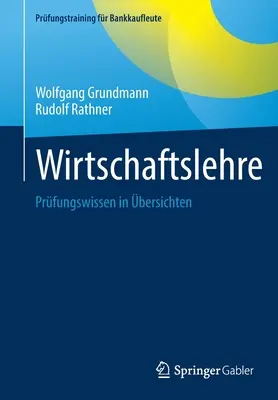 Prüfungstraining für Bankkaufleute

Wolfgang Grundmann
Rudolf Rathner

Wirtschaftslehre

Prüfungswissen in Übersichten

Springer Gabler